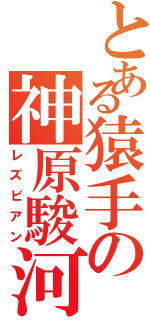 とある猿手の
神原駿河
レズビアン